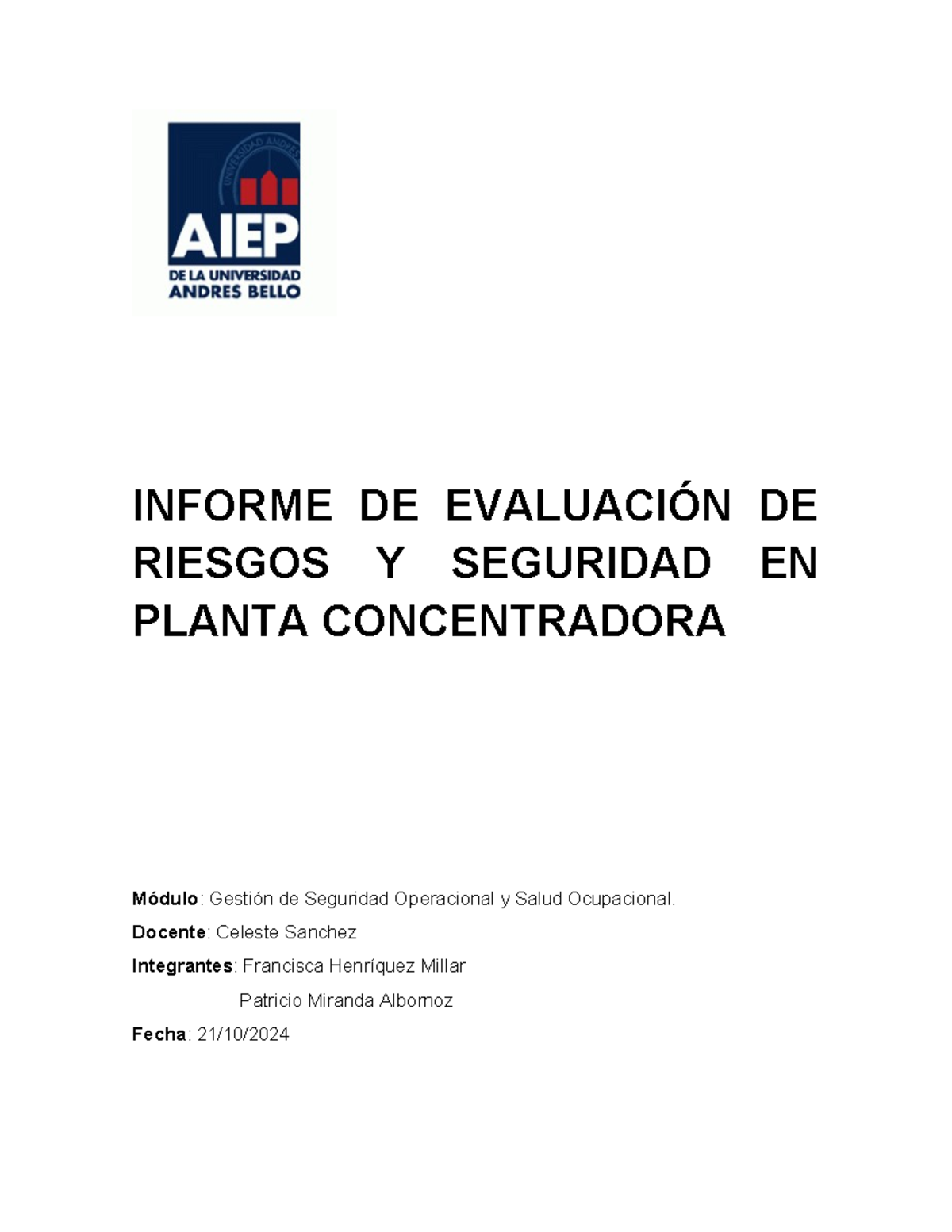 AIEP
DE LA UNIVERSIDAD
ANDRES BELLO

INFORME DE EVALUACIÓN DE RIESGOS Y SEGURIDAD EN PLANTA CONCENTRADORA

Módulo: Gestión de Seguridad Operacional y Salud Ocupacional.

Docente: Celeste Sanchez

Integrantes: Francisca Henríquez Millar
Patricio Miranda Albornoz

Fecha: 21/10/2024